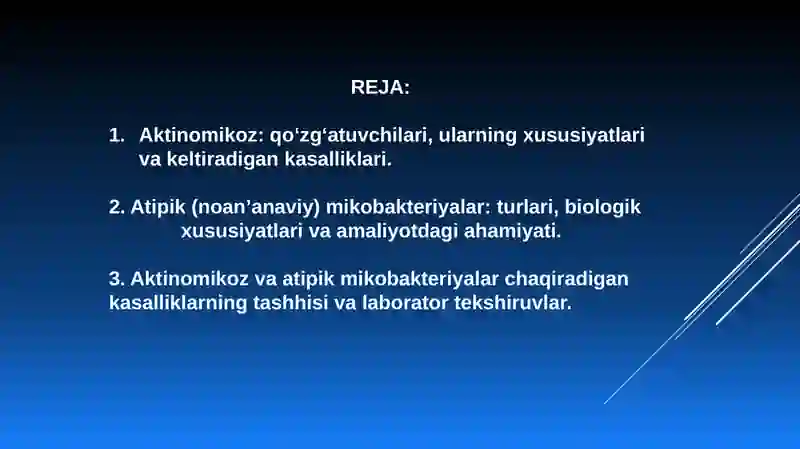 REJA:

1. Aktinomikoz: qo‘zg‘atuvchilari, ularning xususiyatlari va keltiradigan kasalliklari.

2. Atipik (noan’anaviy) mikobakteriyalar: turlari, biologik xususiyatlari va amaliyotdagi ahamiyati.

3. Aktinomikoz va atipik mikobakteriyalar chaqiradigan kasalliklarning tashhisi va laborator tekshiruvlar.